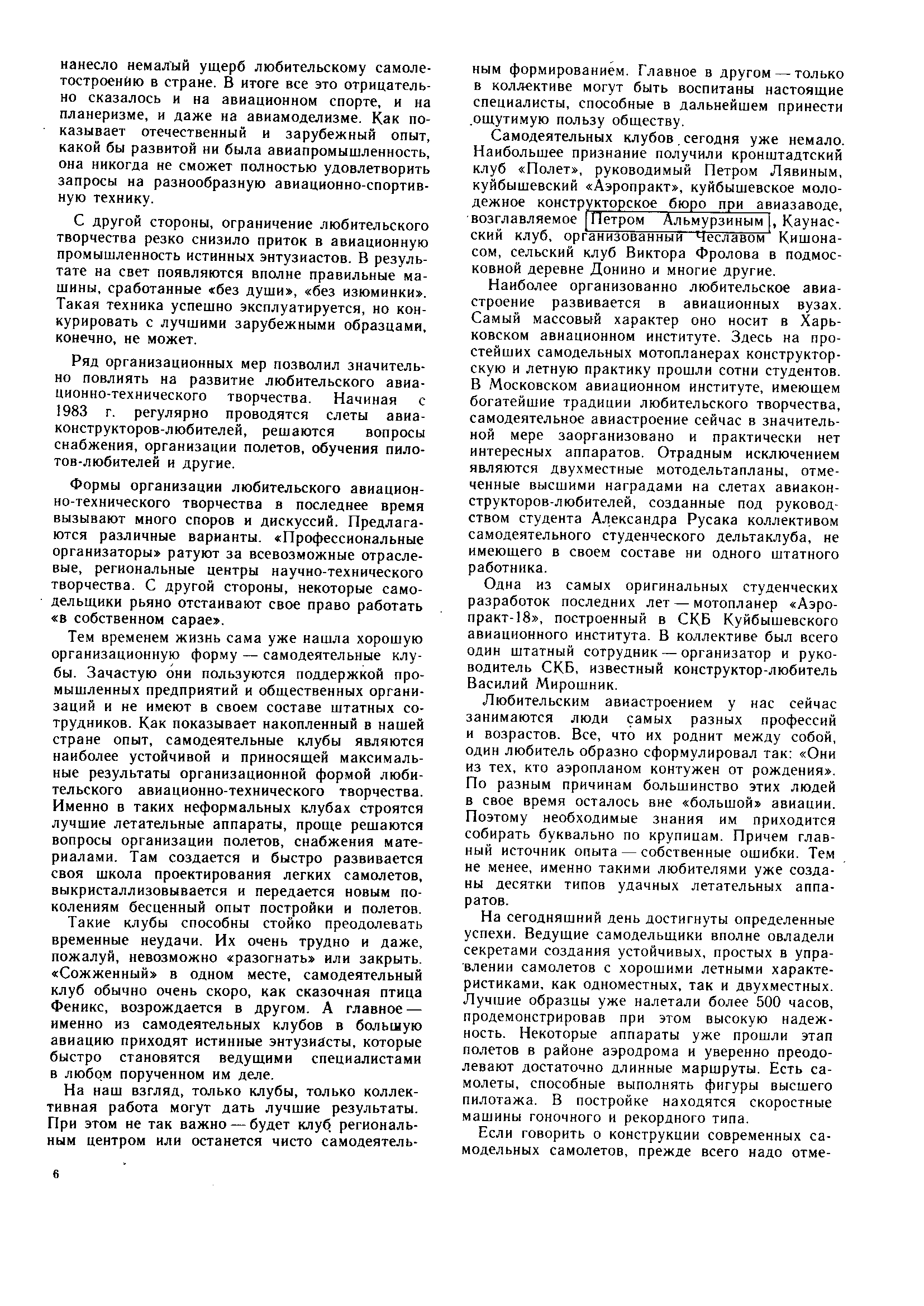 нанесло немалый ущерб любительскому самолетостроению в стране. В итоге все это отрицательно сказалось и на авиационном спорте, и на планеризме, и даже на авиамоделизме. Как показывает отечественный и зарубежный опыт, какой бы развитой ни была авиапромышленность, она никогда не сможет полностью удовлетворить запросы на разнообразную авиационно-спортивную технику.

С другой стороны, ограничение любительского творчества резко снизило приток в авиационную промышленность истинных энтузиастов. В результате на свет появляются вполне правильные машины, сработанные «без души», «без изюминки». Такая техника успешно эксплуатируется, но конкурировать с лучшими зарубежными образцами, конечно, не может.

Ряд организационных мер позволил значительно повлиять на развитие любительского авиационно-технического творчества. Начиная с 1983 г. регулярно проводятся слеты авиаконструкторов-любителей, решаются вопросы снабжения, организации полетов, обучения пилотов-любителей и другие.

Формы организации любительского авиационно-технического творчества в последнее время вызывают много споров и дискуссий. Предлагаются различные варианты. «Профессиональные организаторы» ратуют за всевозможные отраслевые, региональные центры научно-технического творчества. С другой стороны, некоторые самодельщики рьяно отстаивают свое право работать «в собственном сарае».

Тем временем жизнь сама уже нашла хорошую организационную форму — самодеятельные клубы. Зачастую они пользуются поддержкой промышленных предприятий и общественных организаций и не имеют в своем составе штатных сотрудников. Как показывает накопленный в нашей стране опыт, самодеятельные клубы являются наиболее устойчивой и приносящей максимальные результаты организационной формой любительского авиационно-технического творчества. Именно в таких неформальных клубах строятся лучшие летательные аппараты, проще решаются вопросы организации полетов, снабжения материалами. Там создается и быстро развивается своя школа проектирования легких самолетов, выкристаллизовывается и передается новым поколениям бесценный опыт постройки и полетов.

Такие клубы способны стойко преодолевать временные неудачи. Их очень трудно и даже, пожалуй, невозможно «разогнать» или закрыть. «Сожженный» в одном месте, самодеятельный клуб обычно очень скоро, как сказочная птица Феникс, возрождается в другом. А главное — именно из самодеятельных клубов в большую авиацию приходят истинные энтузиасты, которые быстро становятся ведущими специалистами в любом порученном им деле.

На наш взгляд, только клубы, только коллективная работа могут дать лучшие результаты. При этом не так важно — будет клуб региональным центром или останется чисто самодеятельным формированием. Главное в другом — только в коллективе могут быть воспитаны настоящие специалисты, способные в дальнейшем принести ощутимую пользу обществу.

Самодеятельных клубов сегодня уже немало. Наибольшее признание получили кронштадтский клуб «Полет», руководимый Петром Лявиным, куйбышевский «Аэропракт», куйбышевское молодежное конструкторское бюро при авиазаводе, возглавляемое Петром Альмурзиным, Каунасский клуб, организованный Чеславом Кишонасом, сельский клуб Виктора Фролова в подмосковной деревне Донино и многие другие.

Наиболее организованно любительское авиастроение развивается в авиационных вузах. Самый массовый характер оно носит в Харьковском авиационном институте. Здесь на простейших самодельных мотопланерах конструкторскую и летную практику прошли сотни студентов. В Московском авиационном институте, имеющем богатейшие традиции любительского творчества, самодеятельное авиастроение сейчас в значительной мере заорганизовано и практически нет интересных аппаратов. Отрадным исключением являются двухместные мотодельтапланы, отмеченные высшими наградами на слетах авиаконструкторов-любителей, созданные под руководством студента Александра Русака коллективом самодеятельного студенческого дельтаклуба, не имеющего в своем составе ни одного штатного работника.

Одна из самых оригинальных студенческих разработок последних лет — мотопланер «Аэропракт-18», построенный в СКБ Куйбышевского авиационного института. В коллективе был всего один штатный сотрудник — организатор и руководитель СКБ, известный конструктор-любитель Василий Мирошник.

Любительским авиастроением у нас сейчас занимаются люди самых разных профессий и возрастов. Все, что их роднит между собой, один любитель образно сформулировал так: «Они из тех, кто аэропланом контужен от рождения». По разным причинам большинство этих людей в свое время осталось вне «большой» авиации. Поэтому необходимые знания им приходится собирать буквально по крупицам. Причем главный источник опыта — собственные ошибки. Тем не менее, именно такими любителями уже созданы десятки типов удачных летательных аппаратов.

На сегодняшний день достигнуты определенные успехи. Ведущие самодельщики вполне овладели секретами создания устойчивых, простых в управлении самолетов с хорошими летными характеристиками, как одноместных, так и двухместных. Лучшие образцы уже налетали более 500 часов, продемонстрировав при этом высокую надежность. Некоторые аппараты уже прошли этап полетов в районе аэродрома и уверенно преодолевают достаточно длинные маршруты. Есть самолеты, способные выполнять фигуры высшего пилотажа. В постройке находятся скоростные машины гоночного и рекордного типа.

Если говорить о конструкции современных самодельных самолетов, прежде всего надо отме-

6